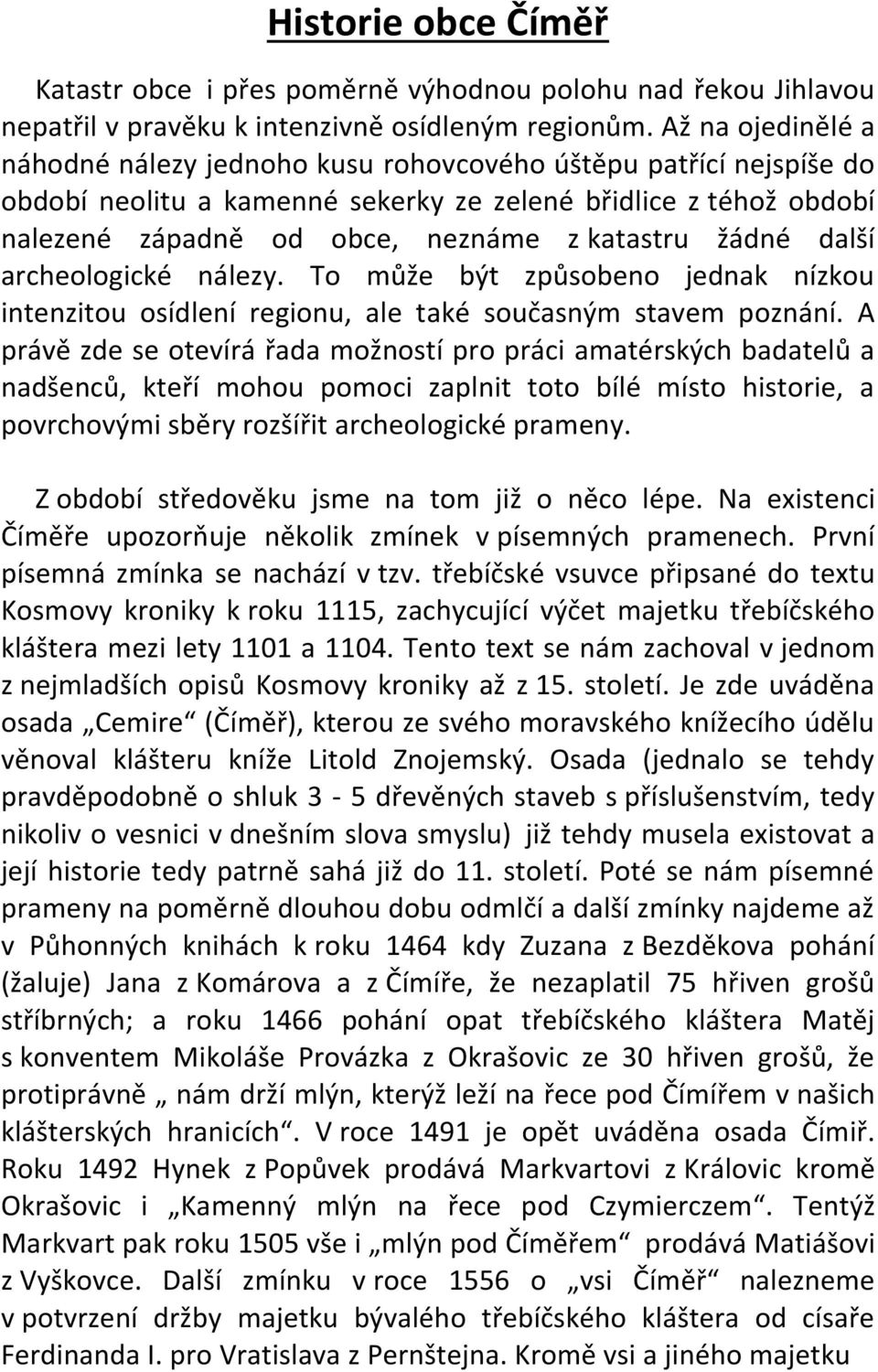 Historie obce Číměř

Katastr obce i přes poměrně výhodnou polohu nad řekou Jihlavou nepatřil v pravěku k intenzivně osídleným regionům. Až na ojedinělé a náhodné nálezy jednoho kusu rohovcového úštěpu patřící nejspíše do období neolitu a kamenné sekerky ze zelené břidlice z téhož období nalezené západně od obce, neznáme z katastru žádné další archeologické nálezy. To může být způsobeno jednak nízkou intenzitou osídlení regionu, ale také současným stavem poznání. A právě zde se otevírá řada možností pro práci amatérských badatelů a nadšenců, kteří mohou pomoci zaplnit toto bílé místo historie, a povrchovými sběry rozšířit archeologické prameny.

Z období středověku jsme na tom již o něco lépe. Na existenci Číměře upozorňuje několik zmínek v písemných pramenech. První písemná zmínka se nachází v tzv. třebíčské vsuvce připsané do textu Kosmovy kroniky k roku 1115, zachycující výčet majetku třebíčského kláštera mezi lety 1101 a 1104. Tento text se nám zachoval v jednom z nejmladších opisů Kosmovy kroniky až z 15. století. Je zde uváděna osada „Cemire“ (Číměř), kterou ze svého moravského knížecího údělu věnoval klášteru kníže Litold Znojemský. Osada (jednalo se tehdy pravděpodobně o shluk 3 - 5 dřevěných staveb s příslušenstvím, tedy nikoliv o vesnici v dnešním slova smyslu) již tehdy musela existovat a její historie tedy patrně sahá již do 11. století. Poté se nám písemné prameny na poměrně dlouhou dobu odmlčí a další zmínky najdeme až v Půhonných knihách k roku 1464 kdy Zuzana z Bezděkova pohání (žaluje) Jana z Komárova a z Čímíře, že nezaplatil 75 hřiven grošů stříbrných; a roku 1466 pohání opat třebíčského kláštera Matěj s konventem Mikoláše Provázka z Okrašovic ze 30 hřiven grošů, že protiprávně „ nám drží mlýn, kterýž leží na řece pod Čímířem v našich klášterských hranicích“. V roce 1491 je opět uváděna osada Čímiř. Roku 1492 Hynek z Popůvek prodává Markvartovi z Královic kromě Okrašovic i „Kamenný mlýn na řece pod Czymierczem“. Tentýž Markvart pak roku 1505 vše i „mlýn pod Číměřem“ prodává Matiášovi z Vyškovce. Další zmínku v roce 1556 o „vsi Číměř“ nalezneme v potvrzení držby majetku bývalého třebíčského kláštera od císaře Ferdinanda I. pro Vratislava z Pernštejna. Kromě vsi a jiného majetku